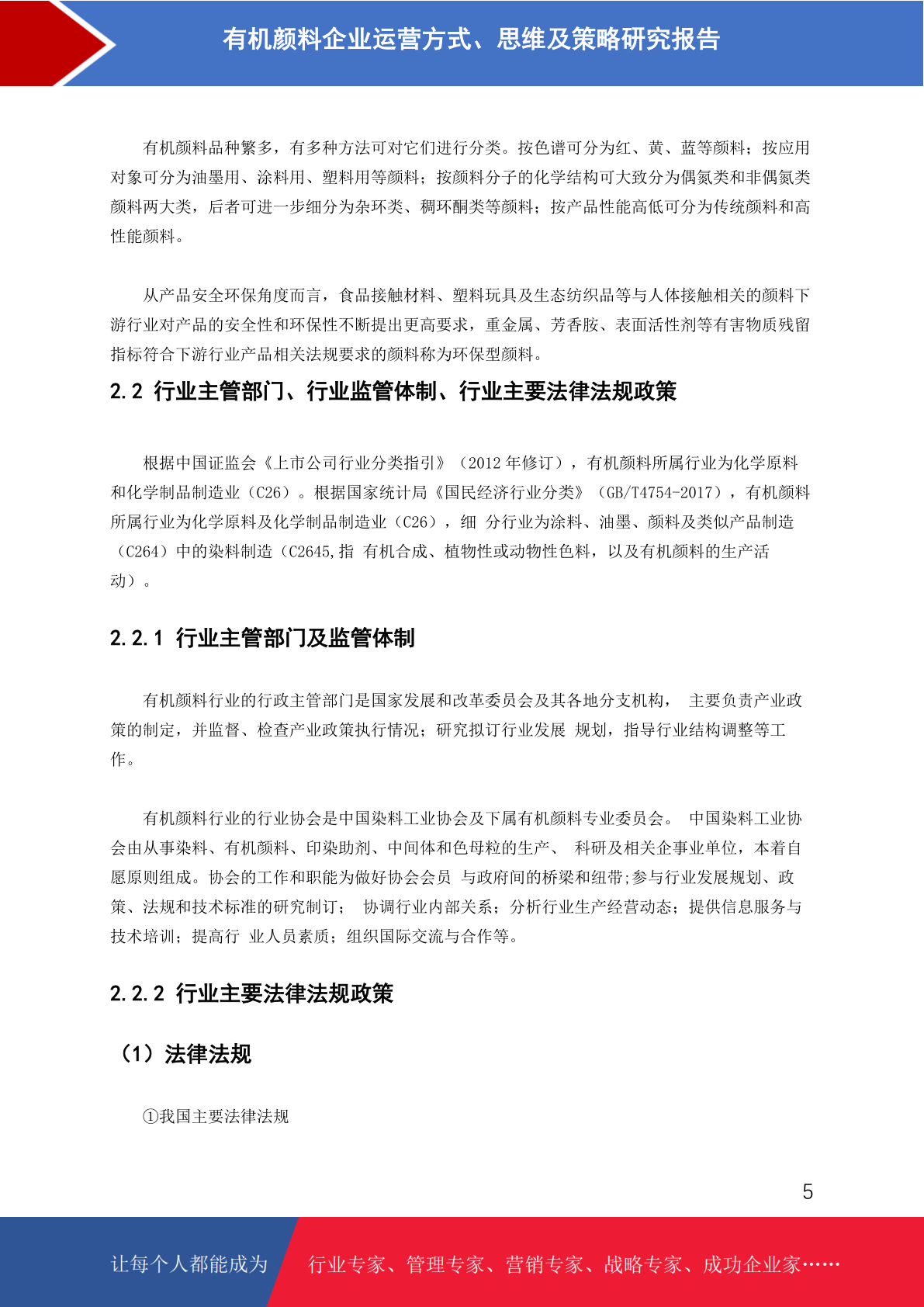 有机颜料企业运营方式、思维及策略研究报告

有机颜料品种繁多，有多种方法可对它们进行分类。按色谱可分为红、黄、蓝等颜料；按应用对象可分为油墨用、涂料用、塑料用等颜料；按颜料分子的化学结构可大致分为偶氮类和非偶氮类颜料两大类，后者可进一步细分为杂环类、稠环酮类等颜料；按产品性能高低可分为传统颜料和高性能颜料。

从产品安全环保角度而言，食品接触材料、塑料玩具及生态纺织品等与人体接触相关的颜料下游行业对产品的安全性和环保性不断提出更高要求，重金属、芳香胺、表面活性剂等有害物质残留指标符合下游行业产品相关法规要求的颜料称为环保型颜料。

2.2 行业主管部门、行业监管体制、行业主要法律法规政策

根据中国证监会《上市公司行业分类指引》（2012 年修订），有机颜料所属行业为化学原料和化学制品制造业（C26）。根据国家统计局《国民经济行业分类》（GB/T4754-2017），有机颜料所属行业为化学原料及化学制品制造业（C26），细 分行业为涂料、油墨、颜料及类似产品制造（C264）中的染料制造（C2645,指 有机合成、植物性或动物性色料，以及有机颜料的生产活动）。

2.2.1 行业主管部门及监管体制

有机颜料行业的行政主管部门是国家发展和改革委员会及其各地分支机构， 主要负责产业政策的制定，并监督、检查产业政策执行情况；研究拟订行业发展 规划，指导行业结构调整等工作。

有机颜料行业的行业协会是中国染料工业协会及下属有机颜料专业委员会。 中国染料工业协会由从事染料、有机颜料、印染助剂、中间体和色母粒的生产、 科研及相关企事业单位，本着自愿原则组成。协会的工作和职能为做好协会会员 与政府间的桥梁和纽带;参与行业发展规划、政策、法规和技术标准的研究制订； 协调行业内部关系；分析行业生产经营动态；提供信息服务与技术培训；提高行 业人员素质；组织国际交流与合作等。

2.2.2 行业主要法律法规政策

（1）法律法规

①我国主要法律法规

5

让每个人都能成为 行业专家、管理专家、营销专家、战略专家、成功企业家……